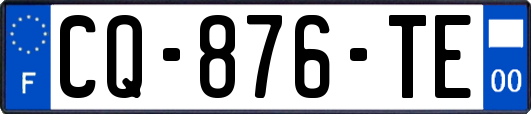 F
CQ-876-TE
00